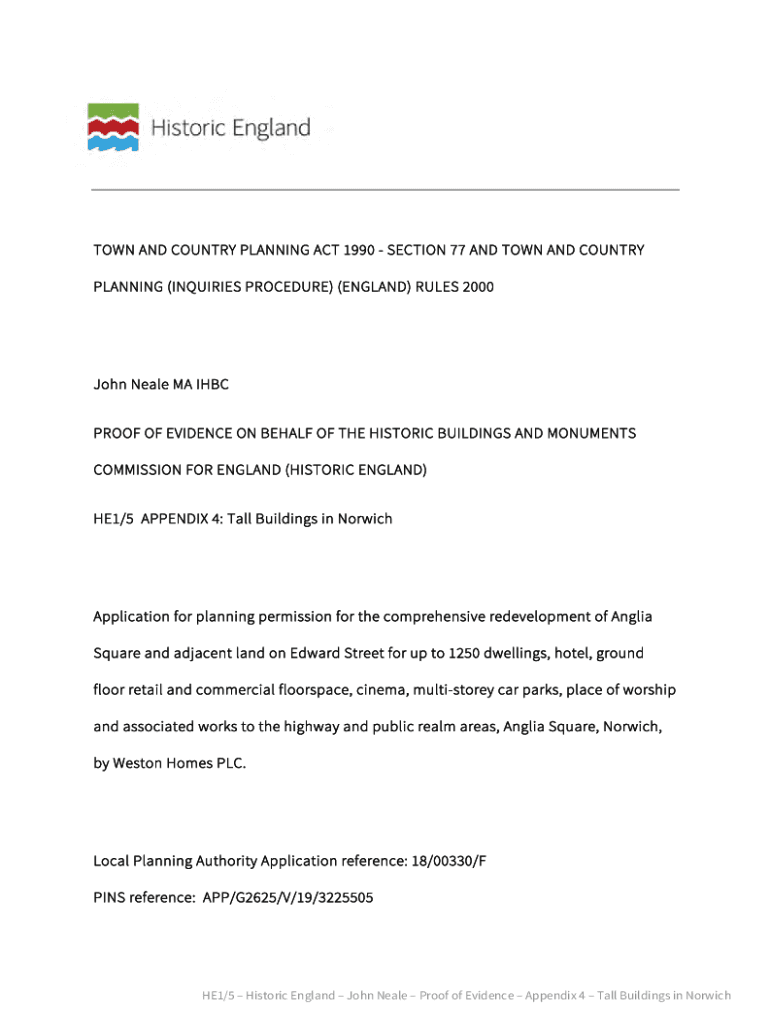 Historic England

TOWN AND COUNTRY PLANNING ACT 1990 - SECTION 77 AND TOWN AND COUNTRY PLANNING (INQUIRIES PROCEDURE) (ENGLAND) RULES 2000

John Neale MA IHBC

PROOF OF EVIDENCE ON BEHALF OF THE HISTORIC BUILDINGS AND MONUMENTS COMMISSION FOR ENGLAND (HISTORIC ENGLAND)

HE1/5 APPENDIX 4: Tall Buildings in Norwich

Application for planning permission for the comprehensive redevelopment of Anglia Square and adjacent land on Edward Street for up to 1250 dwellings, hotel, ground floor retail and commercial floorspace, cinema, multi-storey car parks, place of worship and associated works to the highway and public realm areas, Anglia Square, Norwich, by Weston Homes PLC.

Local Planning Authority Application reference: 18/00330/F

PINS reference: APP/G2625/V/19/3225505

HE1/5 – Historic England – John Neale – Proof of Evidence – Appendix 4 – Tall Buildings in Norwich